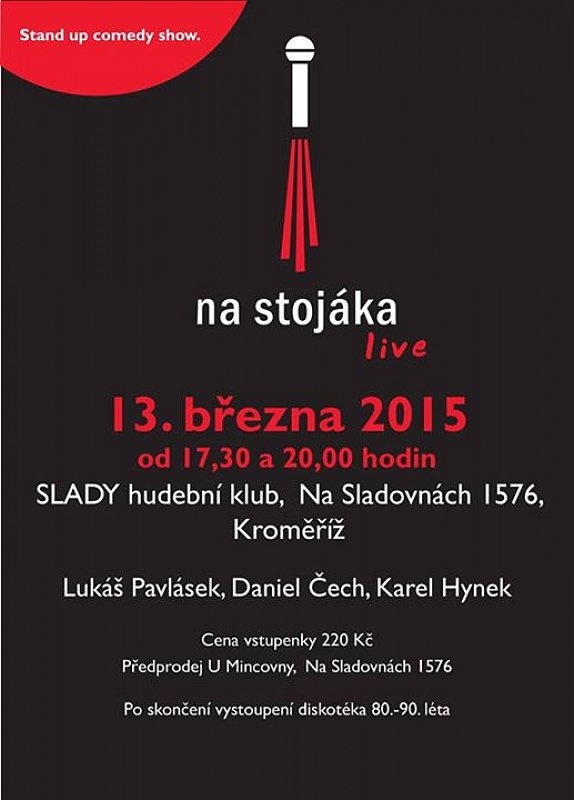 Stand up comedy show.

na stojáka
live

13. března 2015
od 17,30 a 20,00 hodin
SLADY hudební klub, Na Sladovnách 1576, Kroměříž

Lukáš Pavlásek, Daniel Čech, Karel Hynek

Cena vstupenky 220 Kč
Předprodej U Mincovny, Na Sladovnách 1576

Po skončení vystoupení diskotéka 80.-90. léta